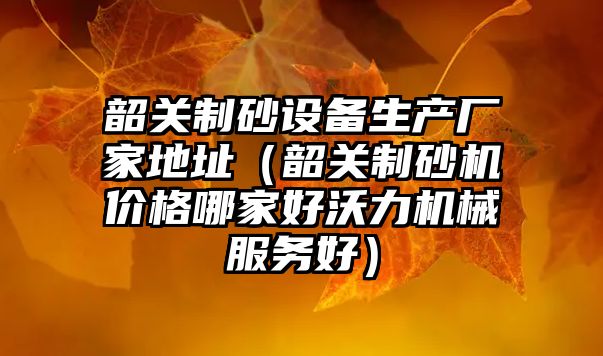 韶关制砂设备生产厂家地址（韶关制砂机价格哪家好沃力机械服务好）